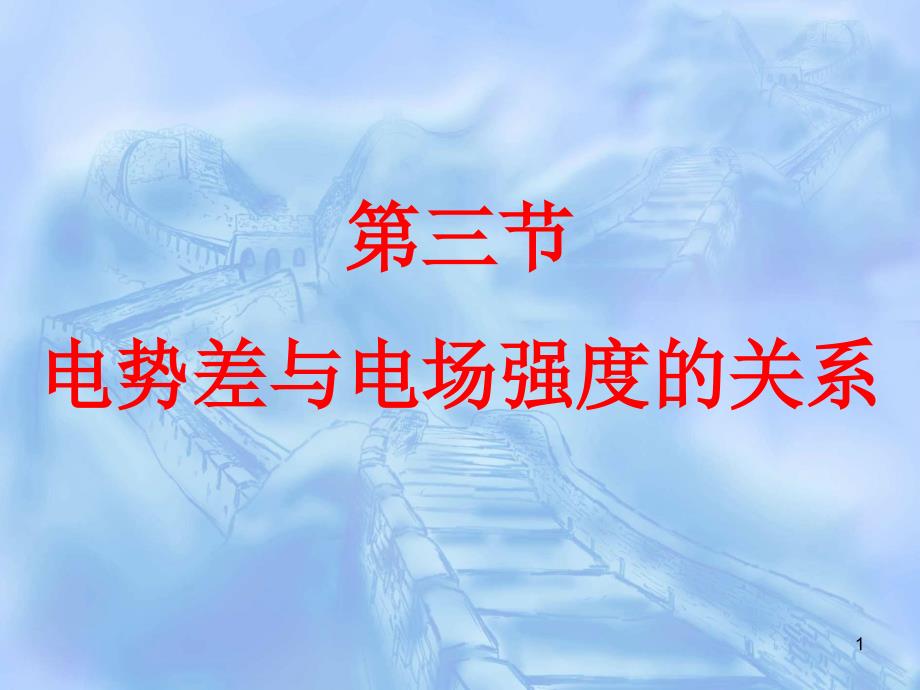 第三节
电势差与电场强度的关系

1